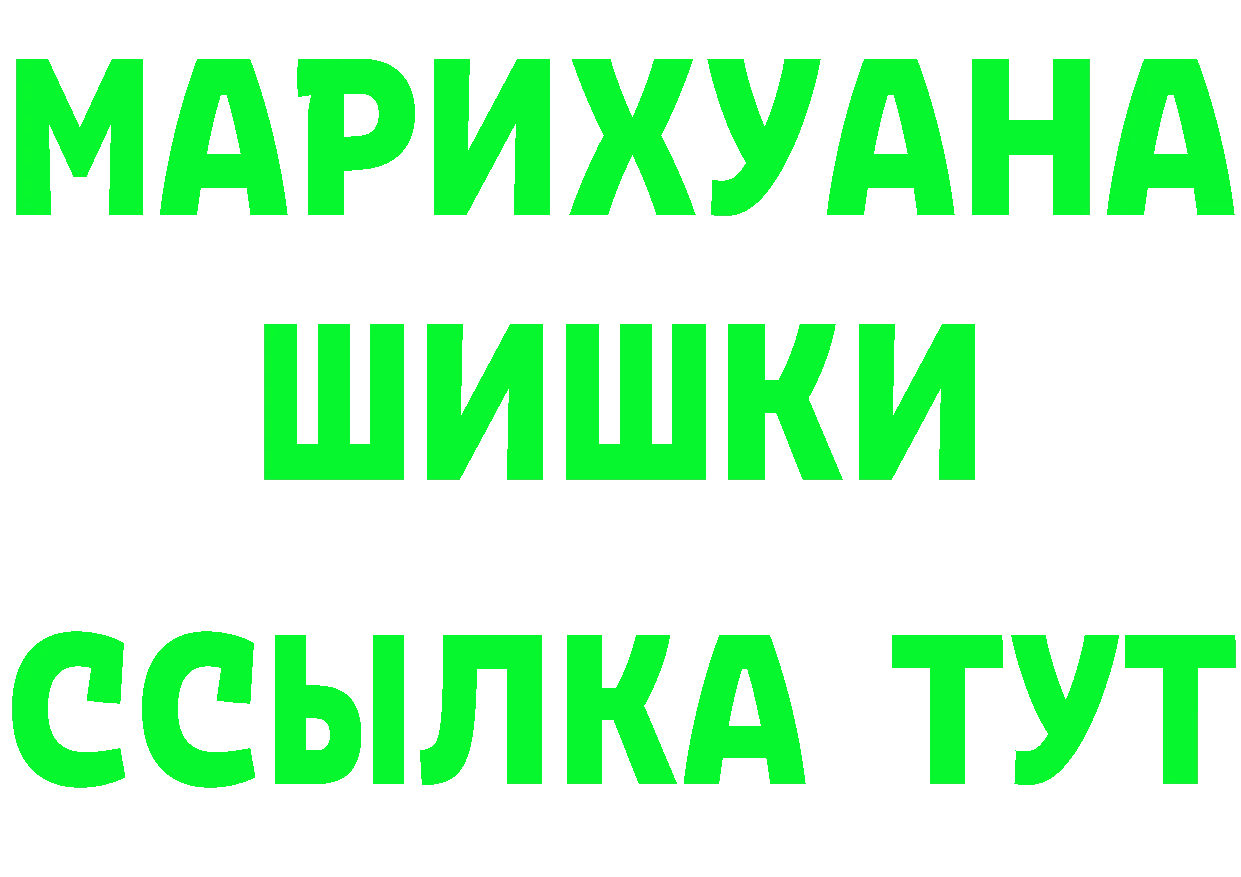 МАРИХУАНА
ШИШКИ
ССЫЛКА ТУТ